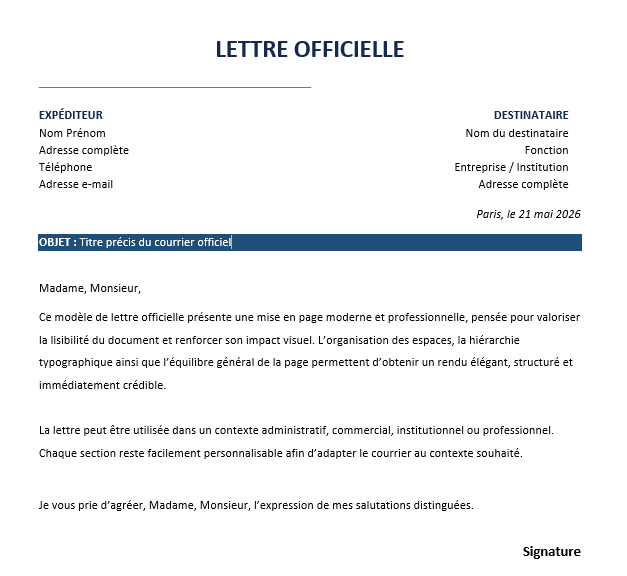 LETTRE OFFICIELLE

EXPÉDITEUR
Nom Prénom
Adresse complète
Téléphone
Adresse e-mail

DESTINATAIRE
Nom du destinataire
Fonction
Entreprise / Institution
Adresse complète

Paris, le 21 mai 2026

OBJET : Titre précis du courrier officiel

Madame, Monsieur,

Ce modèle de lettre officielle présente une mise en page moderne et professionnelle, pensée pour valoriser la lisibilité du document et renforcer son impact visuel. L'organisation des espaces, la hiérarchie typographique ainsi que l'équilibre général de la page permettent d'obtenir un rendu élégant, structuré et immédiatement crédible.

La lettre peut être utilisée dans un contexte administratif, commercial, institutionnel ou professionnel. Chaque section reste facilement personnalisable afin d'adapter le courrier au contexte souhaité.

Je vous prie d'agréer, Madame, Monsieur, l'expression de mes salutations distinguées.

Signature